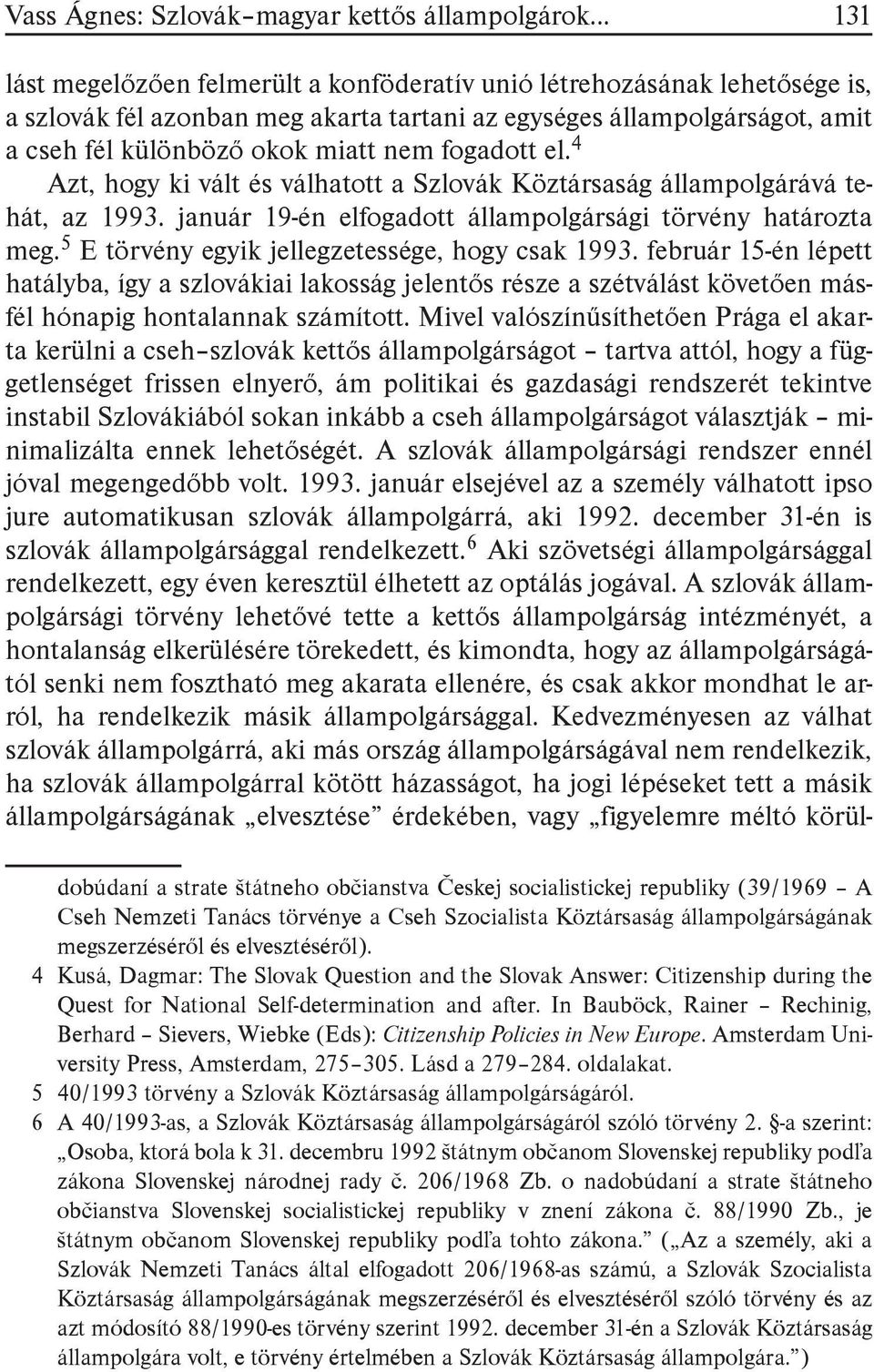 Vass Ágnes: Szlovák–magyar kettős állampolgárok... 131

lást megelőzően felmerült a konföderatív unió létrehozásának lehetősége is, a szlovák fél azonban meg akarta tartani az egységes állampolgárságot, amit a cseh fél különböző okok miatt nem fogadott el.$^4$

Azt, hogy ki vált és válhatott a Szlovák Köztársaság állampolgárává tehát, az 1993. január 19-én elfogadott állampolgársági törvény határozta meg.$^5$ E törvény egyik jellegzetessége, hogy csak 1993. február 15-én lépett hatályba, így a szlovákiai lakosság jelentős része a szétválást követően másfél hónapig hontalannak számított. Mivel valószínűsíthetően Prága el akarta kerülni a cseh–szlovák kettős állampolgárságot – tartva attól, hogy a függetlenséget frissen elnyerő, ám politikai és gazdasági rendszerét tekintve instabil Szlovákiából sokan inkább a cseh állampolgárságot választják – minimalizálta ennek lehetőségét. A szlovák állampolgársági rendszer ennél jóval megengedőbb volt. 1993. január elsejével az a személy válhatott ipso jure automatikusan szlovák állampolgárrá, aki 1992. december 31-én is szlovák állampolgársággal rendelkezett.$^6$ Aki szövetségi állampolgársággal rendelkezett, egy éven keresztül élhetett az optálás jogával. A szlovák állampolgársági törvény lehetővé tette a kettős állampolgárság intézményét, a hontalanság elkerülésére törekedett, és kimondta, hogy az állampolgárságától senki nem fosztható meg akarata ellenére, és csak akkor mondhat le arról, ha rendelkezik másik állampolgársággal. Kedvezményesen az válhat szlovák állampolgárrá, aki más ország állampolgárságával nem rendelkezik, ha szlovák állampolgárral kötött házasságot, ha jogi lépéseket tett a másik állampolgárságának „elvesztése” érdekében, vagy „figyelemre méltó körül-

dobúdaní a strate štátneho občianstva Českej socialistickej republiky (39/1969 – A Cseh Nemzeti Tanács törvénye a Cseh Szocialista Köztársaság állampolgárságának megszerzéséről és elvesztéséről).

4 Kusá, Dagmar: The Slovak Question and the Slovak Answer: Citizenship during the Quest for National Self-determination and after. In Bauböck, Rainer – Rechinig, Berhard – Sievers, Wiebke (Eds): Citizenship Policies in New Europe. Amsterdam University Press, Amsterdam, 275–305. Lásd a 279–284. oldalakat.

5 40/1993 törvény a Szlovák Köztársaság állampolgárságáról.

6 A 40/1993-as, a Szlovák Köztársaság állampolgárságáról szóló törvény 2. §-a szerint: „Osoba, ktorá bola k 31. decembru 1992 štátnym občanom Slovenskej republiky podľa zákona Slovenskej národnej rady č. 206/1968 Zb. o nadobúdaní a strate štátneho občianstva Slovenskej socialistickej republiky v znení zákona č. 88/1990 Zb., je štátnym občanom Slovenskej republiky podľa tohto zákona.” („Az a személy, aki a Szlovák Nemzeti Tanács által elfogadott 206/1968-as számú, a Szlovák Szocialista Köztársaság állampolgárságának megszerzéséről és elvesztéséről szóló törvény és az azt módosító 88/1990-es törvény szerint 1992. december 31-én a Szlovák Köztársaság állampolgára volt, e törvény értelmében a Szlovák Köztársaság állampolgára.”)